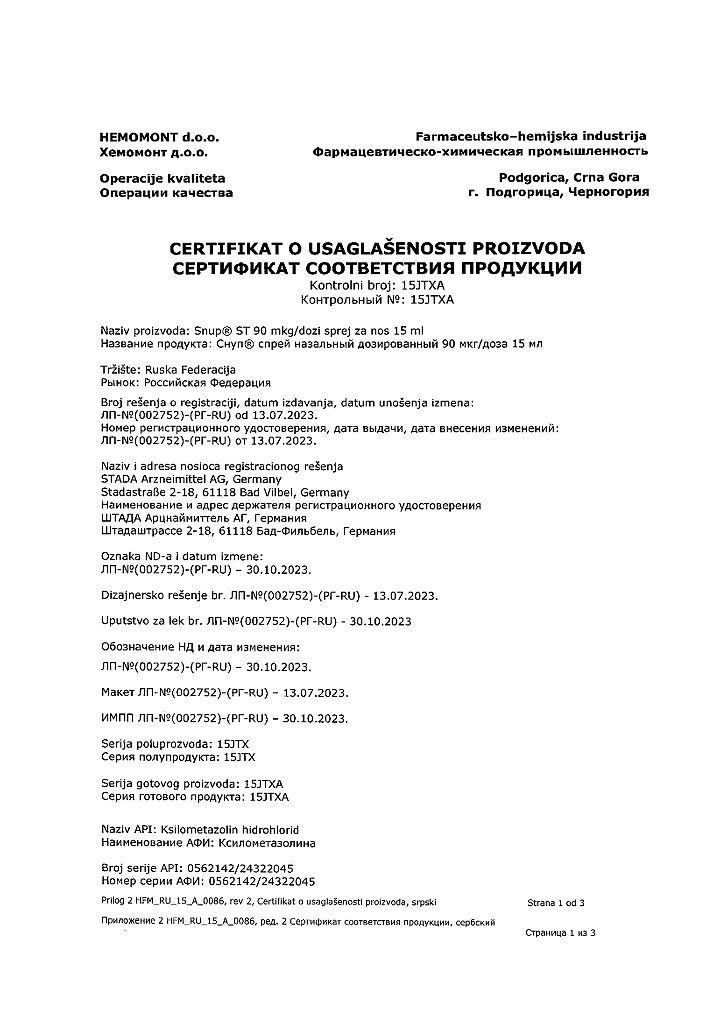 HEMOMONT d.o.o.
Хемомонт д.о.о.

Farmaceutsko–hemijska industrija
Фармацевтическо-химическая промышленность

Operacije kvaliteta
Операции качества

Podgorica, Crna Gora
г. Подгорица, Черногория

CERTIFIKAT O USAGLAŠENOSTI PROIZVODA
СЕРТИФИКАТ СООТВЕТСТВИЯ ПРОДУКЦИИ
Kontrolni broj: 15JTXA
Контрольный №: 15JTXA

Naziv proizvoda: Snup® ST 90 mkg/dozi sprej za nos 15 ml
Название продукта: Снуп® спрей назальный дозированный 90 мкг/доза 15 мл

Tržište: Ruska Federacija
Рынок: Российская Федерация

Broj rešenja o registraciji, datum izdavanja, datum unošenja izmena:
ЛП-№(002752)-(РГ-RU) od 13.07.2023.
Номер регистрационного удостоверения, дата выдачи, дата внесения изменений:
ЛП-№(002752)-(РГ-RU) от 13.07.2023.

Naziv i adresa nosioca registracionog rešenja
STADA Arzneimittel AG, Germany
Stadastraße 2-18, 61118 Bad Vilbel, Germany
Наименование и адрес держателя регистрационного удостоверения
ШТАДА Арцнаймиттель АГ, Германия
Штадаштрассе 2-18, 61118 Бад-Фильбель, Германия

Oznaka ND-a i datum izmene:
ЛП-№(002752)-(РГ-RU) – 30.10.2023.

Dizajnersko rešenje br. ЛП-№(002752)-(РГ-RU) - 13.07.2023.

Uputstvo za lek br. ЛП-№(002752)-(РГ-RU) - 30.10.2023

Обозначение НД и дата изменения:
ЛП-№(002752)-(РГ-RU) – 30.10.2023.

Макет ЛП-№(002752)-(РГ-RU) – 13.07.2023.

ИМПП ЛП-№(002752)-(РГ-RU) – 30.10.2023.

Serija poluprozvoda: 15JTX
Серия полупродукта: 15JTX

Serija gotovog proizvoda: 15JTXA
Серия готового продукта: 15JTXA

Naziv API: Ksilometazolin hidrohlorid
Наименование АФИ: Ксилометазолина

Broj serije API: 0562142/24322045
Номер серии АФИ: 0562142/24322045

Prilog 2 HFM_RU_15_A_0086, rev 2, Certifikat o usaglašenosti proizvoda, srpski
Strana 1 od 3

Приложение 2 HFM_RU_15_A_0086, ред. 2 Сертификат соответствия продукции, сербский
Страница 1 из 3